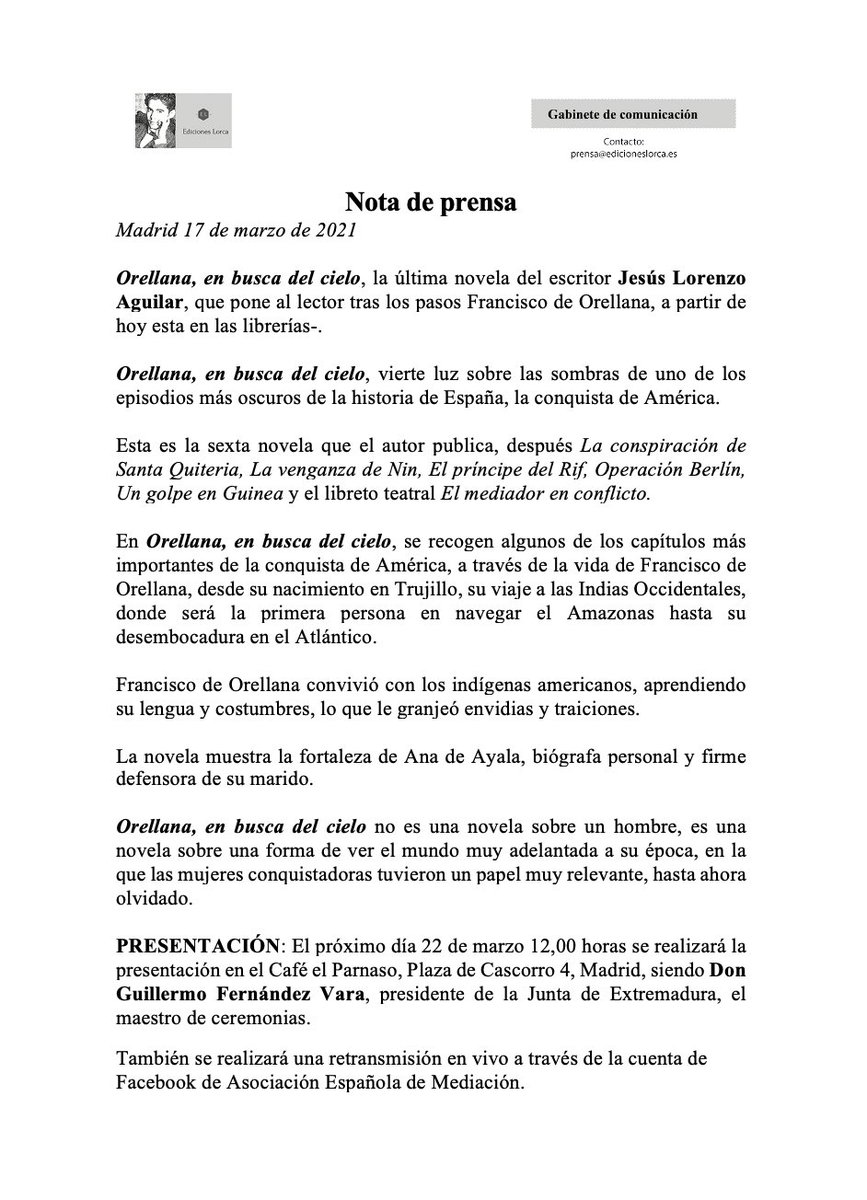 Ediciones Lorca

Gabinete de comunicación

Contacto:
prensa@edicioneslorca.es

Nota de prensa

Madrid 17 de marzo de 2021

Orellana, en busca del cielo, la última novela del escritor Jesús Lorenzo Aguilar, que pone al lector tras los pasos Francisco de Orellana, a partir de hoy esta en las librerías-.

Orellana, en busca del cielo, vierte luz sobre las sombras de uno de los episodios más oscuros de la historia de España, la conquista de América.

Esta es la sexta novela que el autor publica, después La conspiración de Santa Quiteria, La venganza de Nin, El príncipe del Rif, Operación Berlín, Un golpe en Guinea y el libreto teatral El mediador en conflicto.

En Orellana, en busca del cielo, se recogen algunos de los capítulos más importantes de la conquista de América, a través de la vida de Francisco de Orellana, desde su nacimiento en Trujillo, su viaje a las Indias Occidentales, donde será la primera persona en navegar el Amazonas hasta su desembocadura en el Atlántico.

Francisco de Orellana convivió con los indígenas americanos, aprendiendo su lengua y costumbres, lo que le granjeó envidias y traiciones.

La novela muestra la fortaleza de Ana de Ayala, biógrafa personal y firme defensora de su marido.

Orellana, en busca del cielo no es una novela sobre un hombre, es una novela sobre una forma de ver el mundo muy adelantada a su época, en la que las mujeres conquistadoras tuvieron un papel muy relevante, hasta ahora olvidado.

PRESENTACIÓN: El próximo día 22 de marzo 12,00 horas se realizará la presentación en el Café el Parnaso, Plaza de Cascorro 4, Madrid, siendo Don Guillermo Fernández Vara, presidente de la Junta de Extremadura, el maestro de ceremonias.

También se realizará una retransmisión en vivo a través de la cuenta de Facebook de Asociación Española de Mediación.